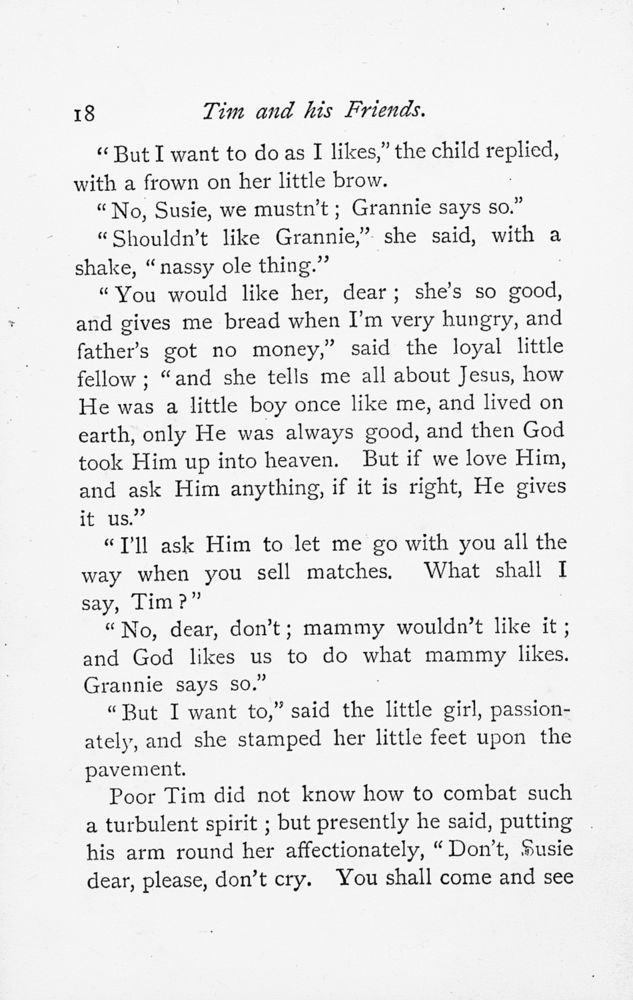 18 Tim and his Friends.

"But I want to do as I likes," the child replied, with a frown on her little brow.

"No, Susie, we mustn't; Grannie says so."

"Shouldn't like Grannie," she said, with a shake, "nassy ole thing."

"You would like her, dear; she's so good, and gives me bread when I'm very hungry, and father's got no money," said the loyal little fellow; "and she tells me all about Jesus, how He was a little boy once like me, and lived on earth, only He was always good, and then God took Him up into heaven. But if we love Him, and ask Him anything, if it is right, He gives it us."

"I'll ask Him to let me go with you all the way when you sell matches. What shall I say, Tim?"

"No, dear, don't; mammy wouldn't like it; and God likes us to do what mammy likes. Grannie says so."

"But I want to," said the little girl, passionately, and she stamped her little feet upon the pavement.

Poor Tim did not know how to combat such a turbulent spirit; but presently he said, putting his arm round her affectionately, "Don't, Susie dear, please, don't cry. You shall come and see